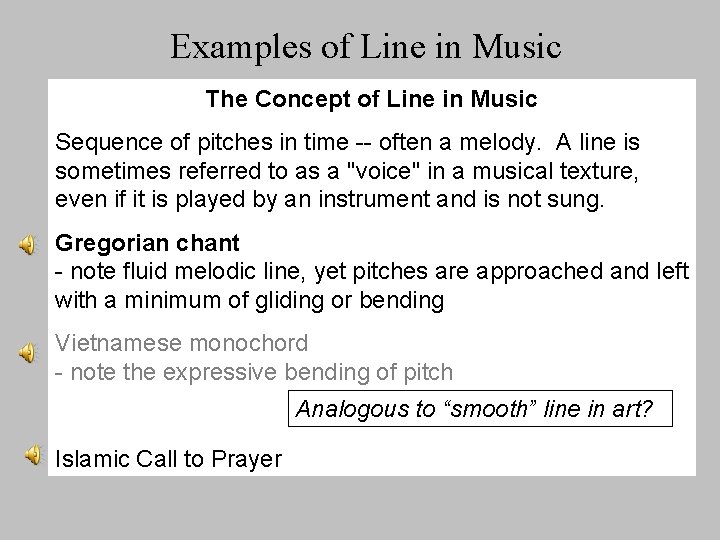 Examples of Line in Music

The Concept of Line in Music

Sequence of pitches in time -- often a melody. A line is sometimes referred to as a "voice" in a musical texture, even if it is played by an instrument and is not sung.

Gregorian chant
- note fluid melodic line, yet pitches are approached and left with a minimum of gliding or bending

Vietnamese monochord
- note the expressive bending of pitch

Analogous to “smooth” line in art?

Islamic Call to Prayer